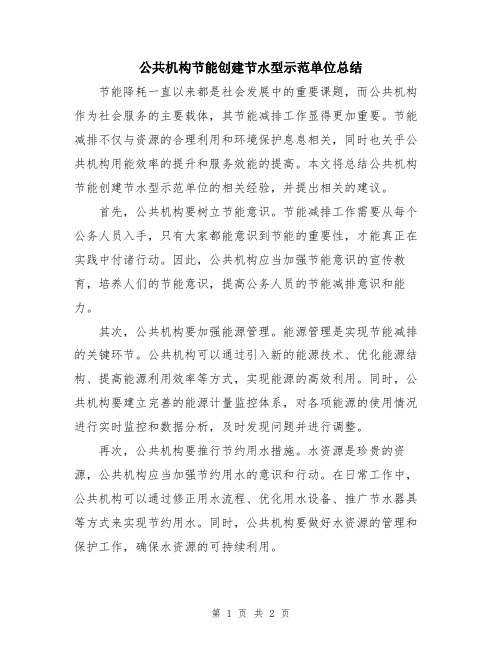 公共机构节能创建节水型示范单位总结

节能降耗一直以来都是社会发展中的重要课题，而公共机构作为社会服务的主要载体，其节能减排工作显得更加重要。节能减排不仅与资源的合理利用和环境保护息息相关，同时也关乎公共机构用能效率的提升和服务效能的提高。本文将总结公共机构节能创建节水型示范单位的相关经验，并提出相关的建议。

首先，公共机构要树立节能意识。节能减排工作需要从每个公务人员入手，只有大家都能意识到节能的重要性，才能真正在实践中付诸行动。因此，公共机构应当加强节能意识的宣传教育，培养人们的节能意识，提高公务人员的节能减排意识和能力。

其次，公共机构要加强能源管理。能源管理是实现节能减排的关键环节。公共机构可以通过引入新的能源技术、优化能源结构、提高能源利用效率等方式，实现能源的高效利用。同时，公共机构要建立完善的能源计量监控体系，对各项能源的使用情况进行实时监控和数据分析，及时发现问题并进行调整。

再次，公共机构要推行节约用水措施。水资源是珍贵的资源，公共机构应当加强节约用水的意识和行动。在日常工作中，公共机构可以通过修正用水流程、优化用水设备、推广节水器具等方式来实现节约用水。同时，公共机构要做好水资源的管理和保护工作，确保水资源的可持续利用。

第 1 页 共 2 页